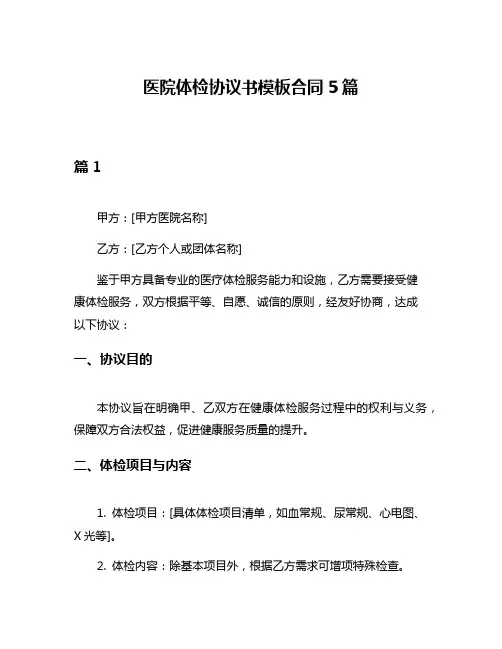 医院体检协议书模板合同 5 篇

篇 1

甲方：[甲方医院名称]

乙方：[乙方个人或团体名称]

鉴于甲方具备专业的医疗体检服务能力和设施，乙方需要接受健康体检服务，双方根据平等、自愿、诚信的原则，经友好协商，达成以下协议：

一、协议目的

本协议旨在明确甲、乙双方在健康体检服务过程中的权利与义务，保障双方合法权益，促进健康服务质量的提升。

二、体检项目与内容

1. 体检项目：[具体体检项目清单，如血常规、尿常规、心电图、X 光等]。

2. 体检内容：除基本项目外，根据乙方需求可增项特殊检查。